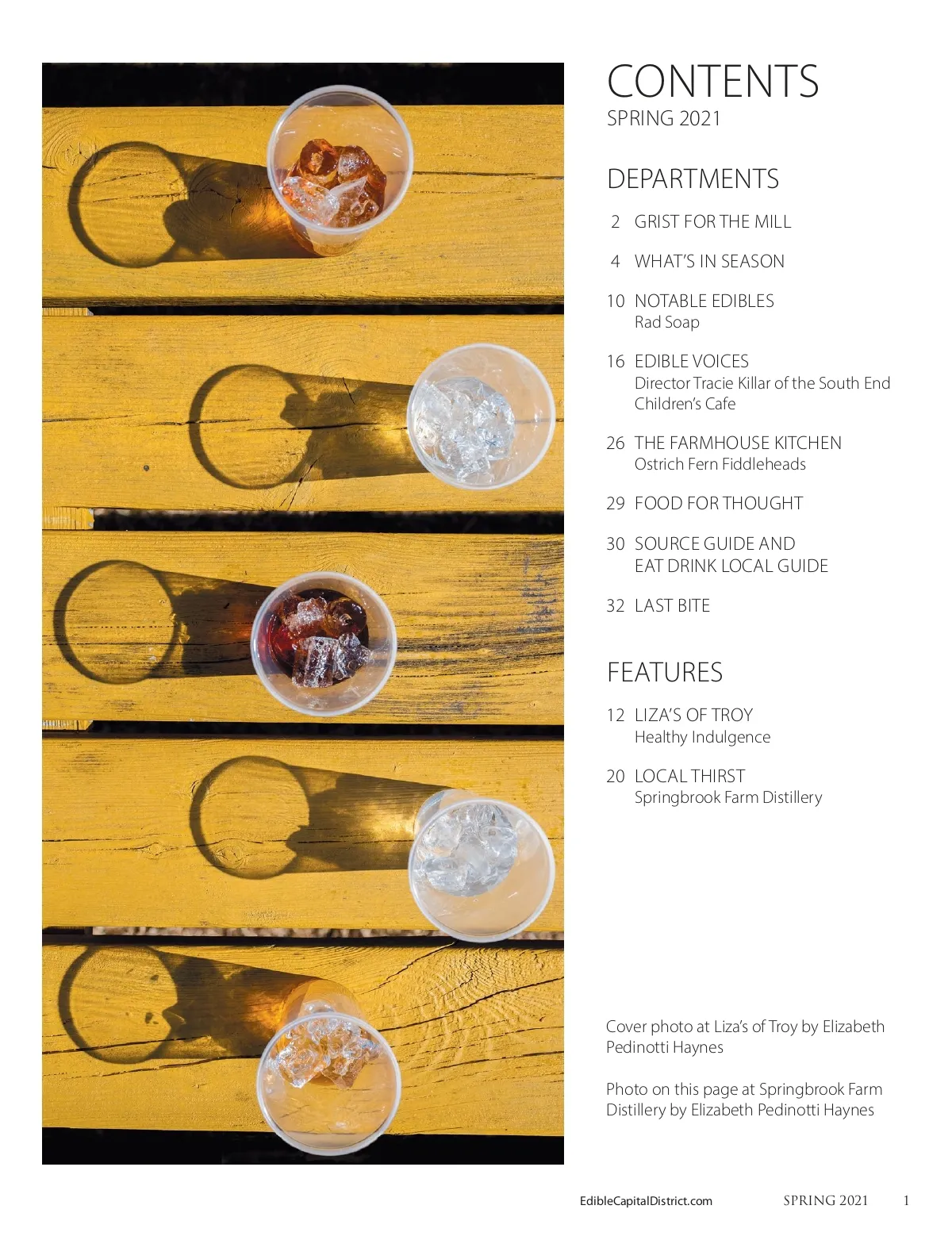 CONTENTS
SPRING 2021

DEPARTMENTS

2 GRIST FOR THE MILL

4 WHAT'S IN SEASON

10 NOTABLE EDIBLES
Rad Soap

16 EDIBLE VOICES
Director Tracie Killar of the South End Children's Cafe

26 THE FARMHOUSE KITCHEN
Ostrich Fern Fiddleheads

29 FOOD FOR THOUGHT

30 SOURCE GUIDE AND EAT DRINK LOCAL GUIDE

32 LAST BITE

FEATURES

12 LIZA'S OF TROY
Healthy Indulgence

20 LOCAL THIRST
Springbrook Farm Distillery

Cover photo at Liza's of Troy by Elizabeth Pedinotti Haynes

Photo on this page at Springbrook Farm Distillery by Elizabeth Pedinotti Haynes

EdibleCapitalDistrict.com SPRING 2021 1